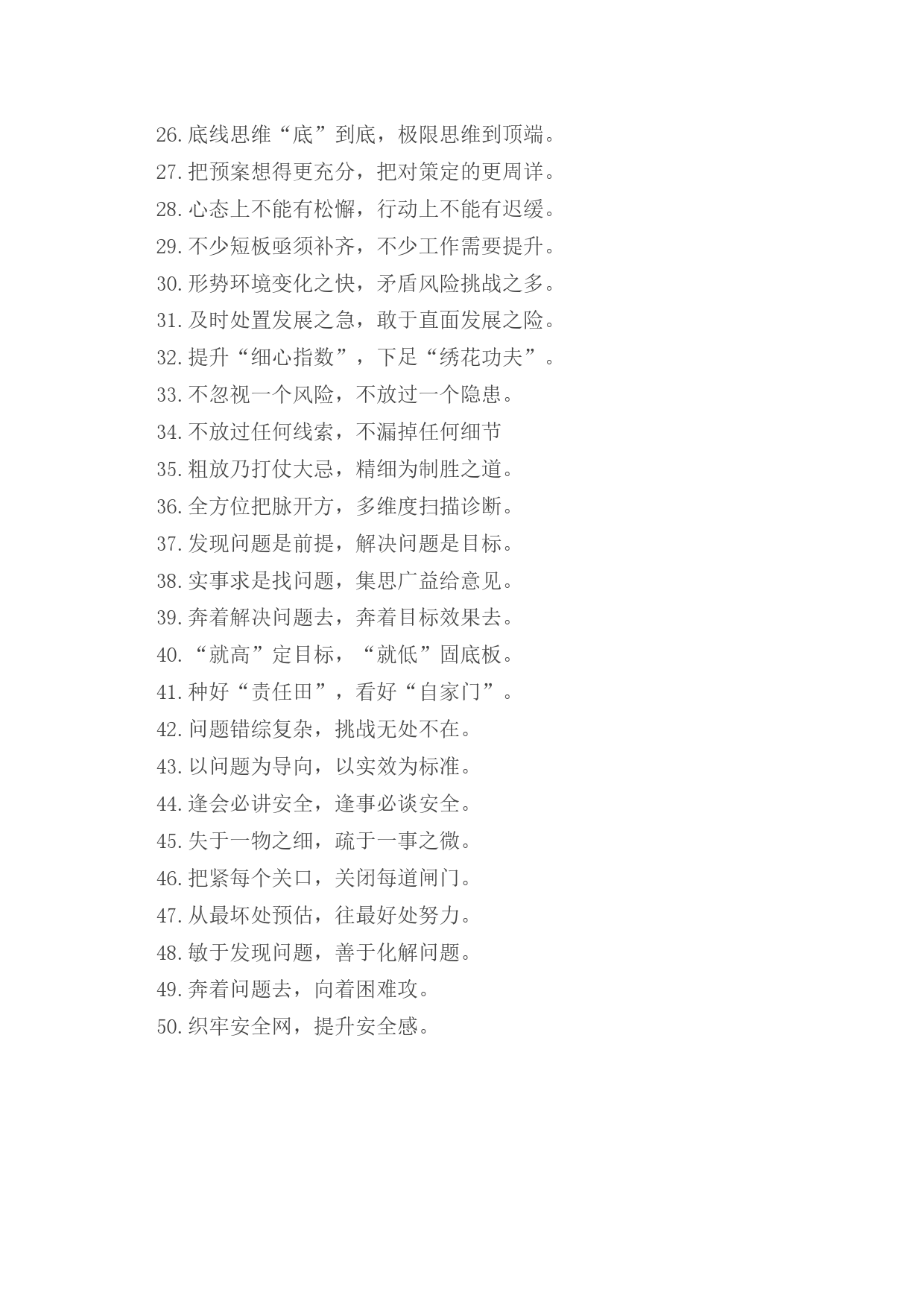 26.底线思维“底”到底，极限思维到顶端。
27.把预案想得更充分，把对策定的更周详。
28.心态上不能有松懈，行动上不能有迟缓。
29.不少短板亟须补齐，不少工作需要提升。
30.形势环境变化之快，矛盾风险挑战之多。
31.及时处置发展之急，敢于直面发展之险。
32.提升“细心指数”，下足“绣花功夫”。
33.不忽视一个风险，不放过一个隐患。
34.不放过任何线索，不漏掉任何细节
35.粗放乃打仗大忌，精细为制胜之道。
36.全方位把脉开方，多维度扫描诊断。
37.发现问题是前提，解决问题是目标。
38.实事求是找问题，集思广益给意见。
39.奔着解决问题去，奔着目标效果去。
40.“就高”定目标，“就低”固底板。
41.种好“责任田”，看好“自家门”。
42.问题错综复杂，挑战无处不在。
43.以问题为导向，以实效为标准。
44.逢会必讲安全，逢事必谈安全。
45.失于一物之细，疏于一事之微。
46.把紧每个关口，关闭每道闸门。
47.从最坏处预估，往最好处努力。
48.敏于发现问题，善于化解问题。
49.奔着问题去，向着困难攻。
50.织牢安全网，提升安全感。